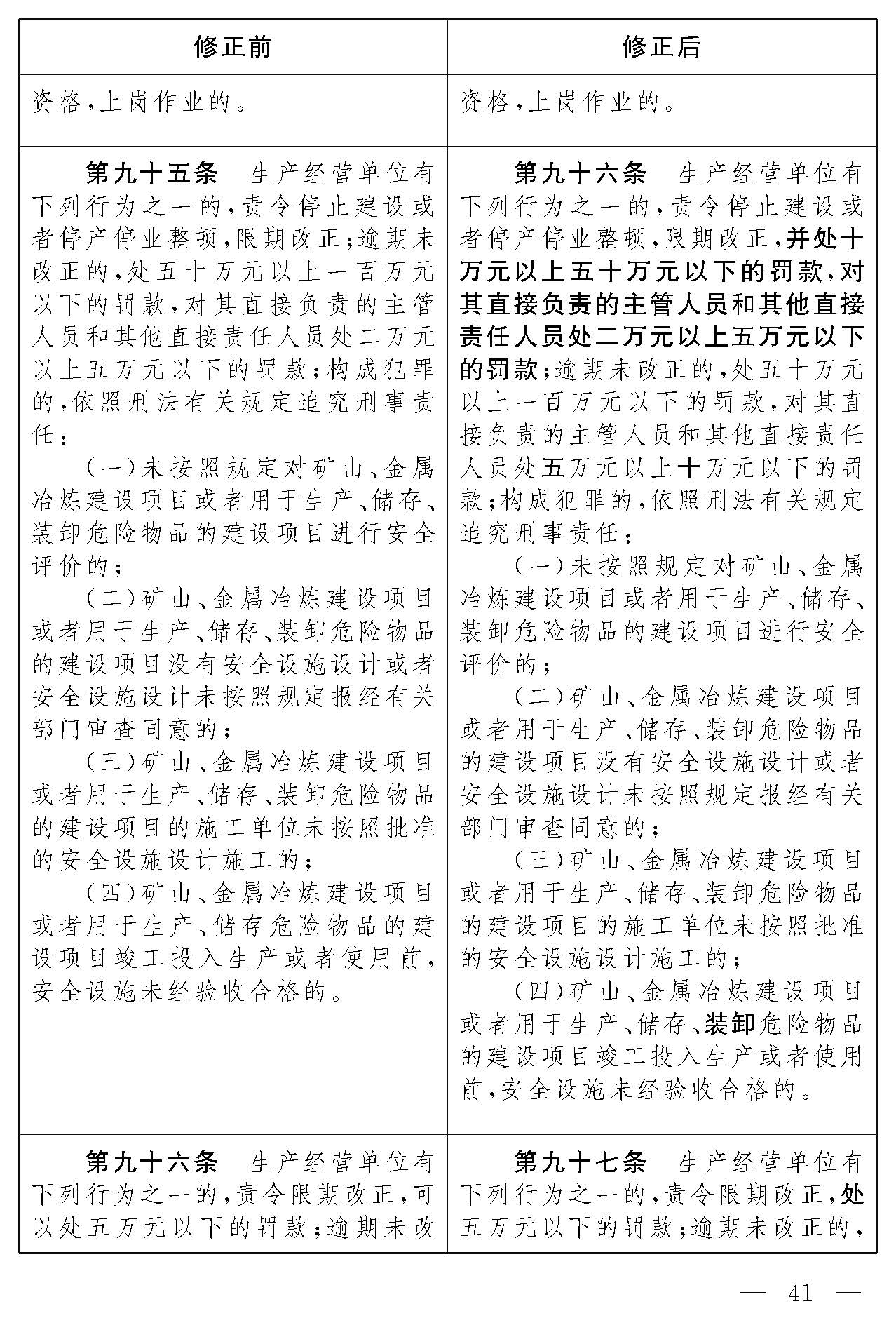 | 修正前 | 修正后 |
|---|---|
| 资格,上岗作业的。 | 资格,上岗作业的。 |
| 第九十五条　生产经营单位有下列行为之一的,责令停止建设或者停产停业整顿,限期改正;逾期未改正的,处五十万元以上一百万元以下的罚款,对其直接负责的主管人员和其他直接责任人员处二万元以上五万元以下的罚款;构成犯罪的,依照刑法有关规定追究刑事责任:<br>(一)未按照规定对矿山、金属冶炼建设项目或者用于生产、储存、装卸危险物品的建设项目进行安全评价的;<br>(二)矿山、金属冶炼建设项目或者用于生产、储存、装卸危险物品的建设项目没有安全设施设计或者安全设施设计未按照规定报经有关部门审查同意的;<br>(三)矿山、金属冶炼建设项目或者用于生产、储存、装卸危险物品的建设项目的施工单位未按照批准的安全设施设计施工的;<br>(四)矿山、金属冶炼建设项目或者用于生产、储存危险物品的建设项目竣工投入生产或者使用前,安全设施未经验收合格的。 | 第九十六条　生产经营单位有下列行为之一的,责令停止建设或者停产停业整顿,限期改正,并处十万元以上五十万元以下的罚款,对其直接负责的主管人员和其他直接责任人员处二万元以上五万元以下的罚款;逾期未改正的,处五十万元以上一百万元以下的罚款,对其直接负责的主管人员和其他直接责任人员处五万元以上十万元以下的罚款;构成犯罪的,依照刑法有关规定追究刑事责任:<br>(一)未按照规定对矿山、金属冶炼建设项目或者用于生产、储存、装卸危险物品的建设项目进行安全评价的;<br>(二)矿山、金属冶炼建设项目或者用于生产、储存、装卸危险物品的建设项目没有安全设施设计或者安全设施设计未按照规定报经有关部门审查同意的;<br>(三)矿山、金属冶炼建设项目或者用于生产、储存、装卸危险物品的建设项目的施工单位未按照批准的安全设施设计施工的;<br>(四)矿山、金属冶炼建设项目或者用于生产、储存、装卸危险物品的建设项目竣工投入生产或者使用前,安全设施未经验收合格的。 |
| 第九十六条　生产经营单位有下列行为之一的,责令限期改正,可以处五万元以下的罚款;逾期未改 | 第九十七条　生产经营单位有下列行为之一的,责令限期改正,处五万元以下的罚款;逾期未改正的, |

— 41 —